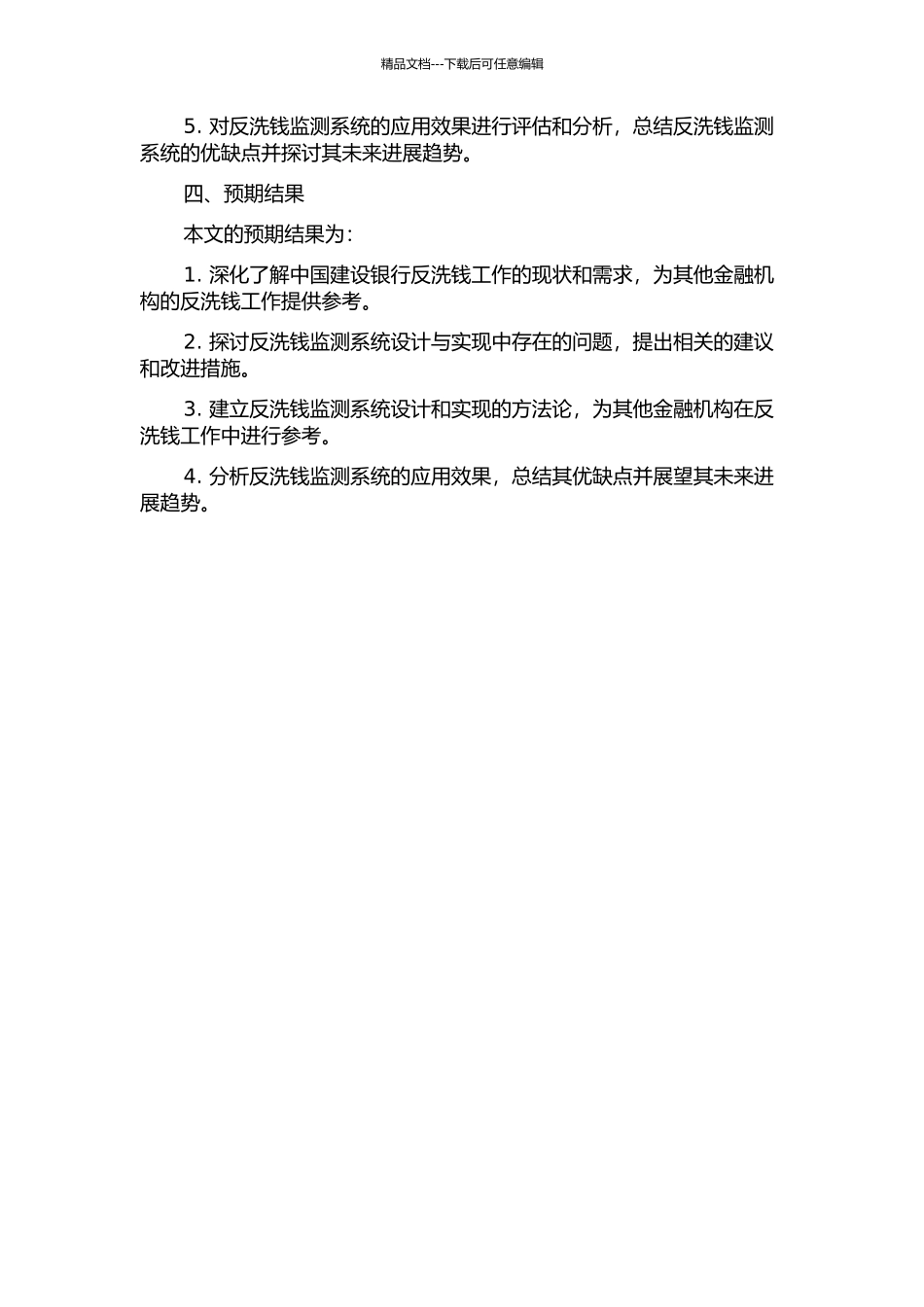 精品文档---下载后可任意编辑

5. 对反洗钱监测系统的应用效果进行评估和分析，总结反洗钱监测系统的优缺点并探讨其未来进展趋势。

四、预期结果

本文的预期结果为：

1. 深化了解中国建设银行反洗钱工作的现状和需求，为其他金融机构的反洗钱工作提供参考。

2. 探讨反洗钱监测系统设计与实现中存在的问题，提出相关的建议和改进措施。

3. 建立反洗钱监测系统设计和实现的方法论，为其他金融机构在反洗钱工作中进行参考。

4. 分析反洗钱监测系统的应用效果，总结其优缺点并展望其未来进展趋势。